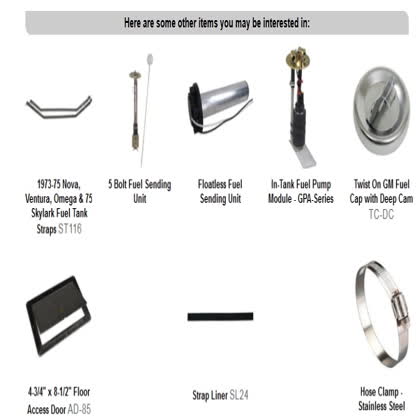 Here are some other items you may be interested in:

1973-75 Nova, Ventura, Omega & 75 Skylark Fuel Tank Straps ST116

5 Bolt Fuel Sending Unit

Floatless Fuel Sending Unit

In-Tank Fuel Pump Module - GPA-Series

Twist On GM Fuel Cap with Deep Cam TC-DC

4-3/4" x 8-1/2" Floor Access Door AD-85

Strap Liner SL24

Hose Clamp - Stainless Steel